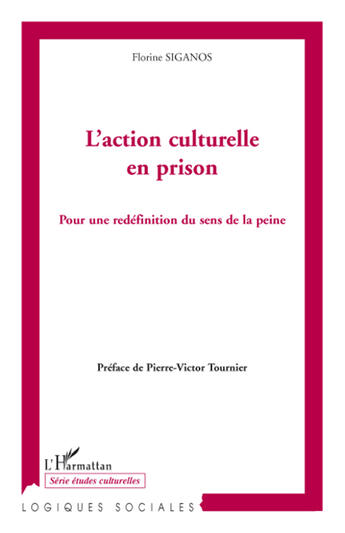 Florine SIGANOS

L'action culturelle en prison

Pour une redéfinition du sens de la peine

Préface de Pierre-Victor Tournier

L'Harmattan

Série études culturelles

LOGIQUES SOCIALES